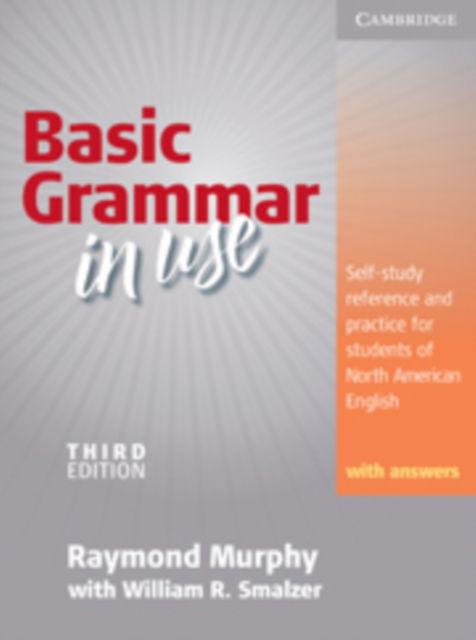 CAMBRIDGE

Basic Grammar in use

Self-study reference and practice for students of North American English

with answers

THIRD EDITION

Raymond Murphy
with William R. Smalzer